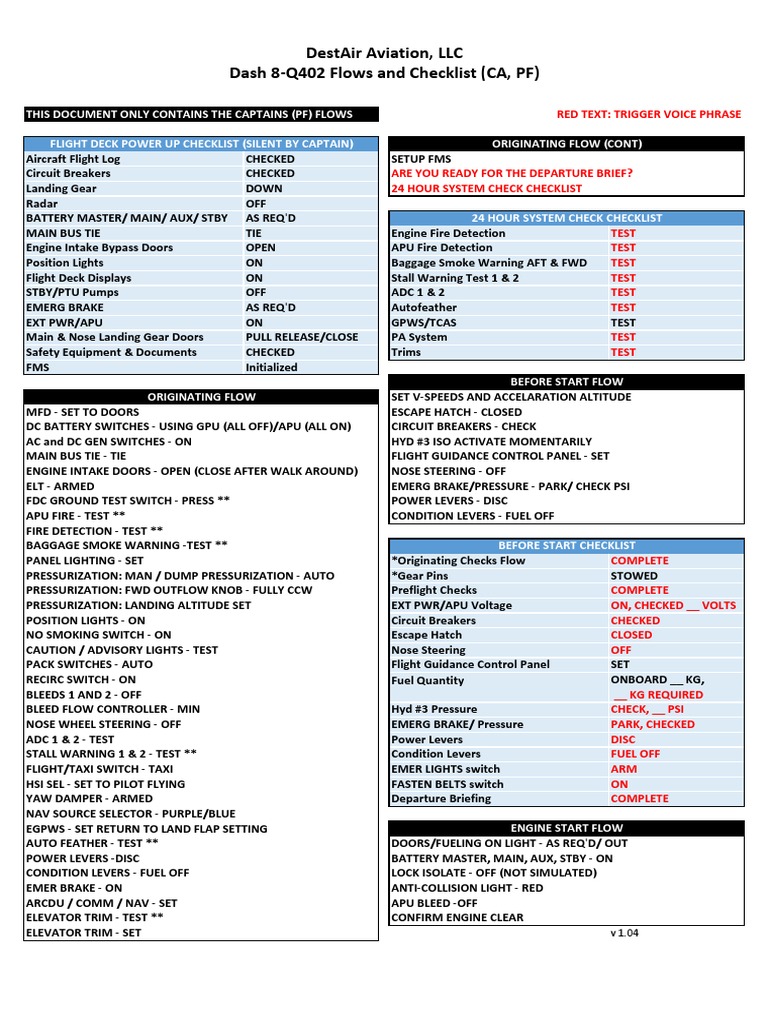 DestAir Aviation, LLC
Dash 8-Q402 Flows and Checklist (CA, PF)

THIS DOCUMENT ONLY CONTAINS THE CAPTAINS (PF) FLOWS

RED TEXT: TRIGGER VOICE PHRASE

| FLIGHT DECK POWER UP CHECKLIST (SILENT BY CAPTAIN) | |
|---|---|
| Aircraft Flight Log | CHECKED |
| Circuit Breakers | CHECKED |
| Landing Gear | DOWN |
| Radar | OFF |
| BATTERY MASTER/ MAIN/ AUX/ STBY | AS REQ'D |
| MAIN BUS TIE | TIE |
| Engine Intake Bypass Doors | OPEN |
| Position Lights | ON |
| Flight Deck Displays | ON |
| STBY/PTU Pumps | OFF |
| EMERG BRAKE | AS REQ'D |
| EXT PWR/APU | ON |
| Main & Nose Landing Gear Doors | PULL RELEASE/CLOSE |
| Safety Equipment & Documents | CHECKED |
| FMS | Initialized |

ORIGINATING FLOW
MFD - SET TO DOORS
DC BATTERY SWITCHES - USING GPU (ALL OFF)/APU (ALL ON)
AC and DC GEN SWITCHES - ON
MAIN BUS TIE - TIE
ENGINE INTAKE DOORS - OPEN (CLOSE AFTER WALK AROUND)
ELT - ARMED
FDC GROUND TEST SWITCH - PRESS **
APU FIRE - TEST **
FIRE DETECTION - TEST **
BAGGAGE SMOKE WARNING -TEST **
PANEL LIGHTING - SET
PRESSURIZATION: MAN / DUMP PRESSURIZATION - AUTO
PRESSURIZATION: FWD OUTFLOW KNOB - FULLY CCW
PRESSURIZATION: LANDING ALTITUDE SET
POSITION LIGHTS - ON
NO SMOKING SWITCH - ON
CAUTION / ADVISORY LIGHTS - TEST
PACK SWITCHES - AUTO
RECIRC SWITCH - ON
BLEEDS 1 AND 2 - OFF
BLEED FLOW CONTROLLER - MIN
NOSE WHEEL STEERING - OFF
ADC 1 & 2 - TEST
STALL WARNING 1 & 2 - TEST **
FLIGHT/TAXI SWITCH - TAXI
HSI SEL - SET TO PILOT FLYING
YAW DAMPER - ARMED
NAV SOURCE SELECTOR - PURPLE/BLUE
EGPWS - SET RETURN TO LAND FLAP SETTING
AUTO FEATHER - TEST **
POWER LEVERS -DISC
CONDITION LEVERS - FUEL OFF
EMER BRAKE - ON
ARCDU / COMM / NAV - SET
ELEVATOR TRIM - TEST **
ELEVATOR TRIM - SET

ORIGINATING FLOW (CONT)
SETUP FMS
ARE YOU READY FOR THE DEPARTURE BRIEF?
24 HOUR SYSTEM CHECK CHECKLIST

| 24 HOUR SYSTEM CHECK CHECKLIST | |
|---|---|
| Engine Fire Detection | TEST |
| APU Fire Detection | TEST |
| Baggage Smoke Warning AFT & FWD | TEST |
| Stall Warning Test 1 & 2 | TEST |
| ADC 1 & 2 | TEST |
| Autofeather | TEST |
| GPWS/TCAS | TEST |
| PA System | TEST |
| Trims | TEST |

BEFORE START FLOW
SET V-SPEEDS AND ACCELARATION ALTITUDE
ESCAPE HATCH - CLOSED
CIRCUIT BREAKERS - CHECK
HYD #3 ISO ACTIVATE MOMENTARILY
FLIGHT GUIDANCE CONTROL PANEL - SET
NOSE STEERING - OFF
EMERG BRAKE/PRESSURE - PARK/ CHECK PSI
POWER LEVERS - DISC
CONDITION LEVERS - FUEL OFF

| BEFORE START CHECKLIST | |
|---|---|
| *Originating Checks Flow | COMPLETE |
| *Gear Pins | STOWED |
| Preflight Checks | COMPLETE |
| EXT PWR/APU Voltage | ON, CHECKED __ VOLTS |
| Circuit Breakers | CHECKED |
| Escape Hatch | CLOSED |
| Nose Steering | OFF |
| Flight Guidance Control Panel | SET |
| Fuel Quantity | ONBOARD __ KG, __ KG REQUIRED |
| Hyd #3 Pressure | CHECK, __ PSI |
| EMERG BRAKE/ Pressure | PARK, CHECKED |
| Power Levers | DISC |
| Condition Levers | FUEL OFF |
| EMER LIGHTS switch | ARM |
| FASTEN BELTS switch | ON |
| Departure Briefing | COMPLETE |

ENGINE START FLOW
DOORS/FUELING ON LIGHT - AS REQ'D/ OUT
BATTERY MASTER, MAIN, AUX, STBY - ON
LOCK ISOLATE - OFF (NOT SIMULATED)
ANTI-COLLISION LIGHT - RED
APU BLEED -OFF
CONFIRM ENGINE CLEAR

v 1.04